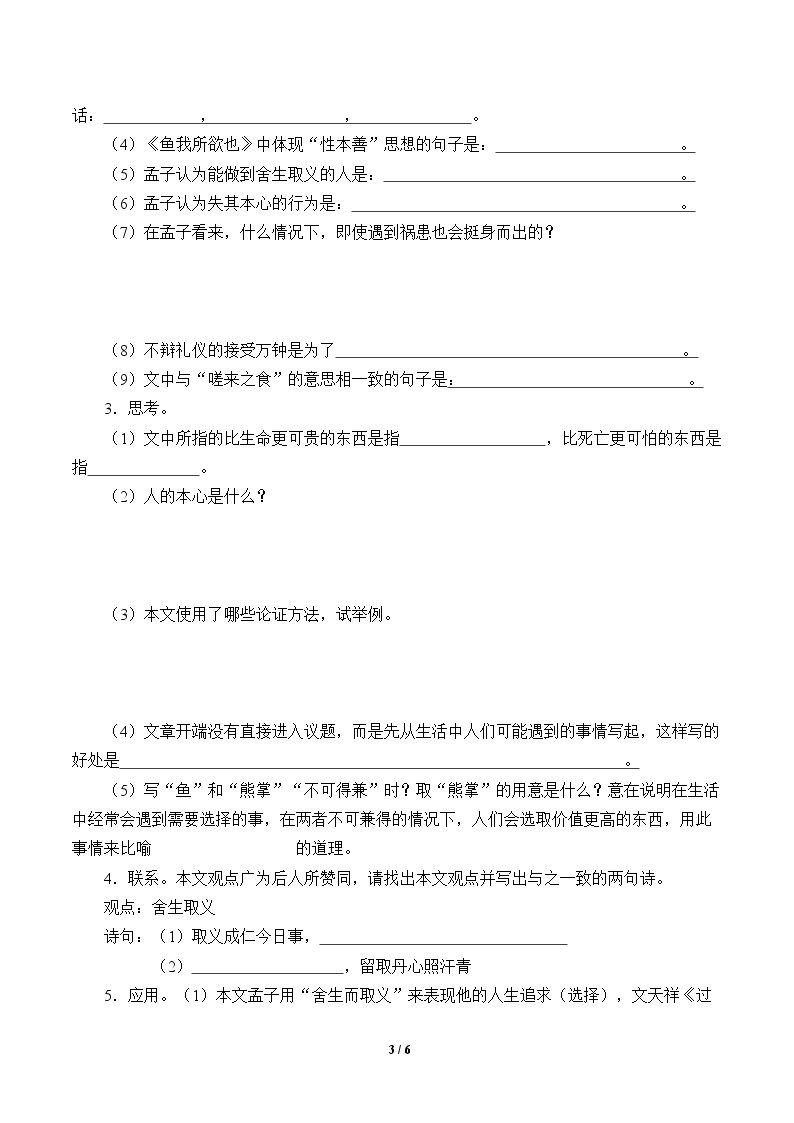 话：____，____，____。

（4）《鱼我所欲也》中体现“性本善”思想的句子是：____。

（5）孟子认为能做到舍生取义的人是：____。

（6）孟子认为失其本心的行为是：____。

（7）在孟子看来，什么情况下，即使遇到祸患也会挺身而出的？

（8）不辩礼仪的接受万钟是为了____。

（9）文中与“嗟来之食”的意思相一致的句子是：____。

3．思考。

（1）文中所指的比生命更可贵的东西是指____，比死亡更可怕的东西是指____。

（2）人的本心是什么？

（3）本文使用了哪些论证方法，试举例。

（4）文章开端没有直接进入议题，而是先从生活中人们可能遇到的事情写起，这样写的好处是____。

（5）写“鱼”和“熊掌”“不可得兼”时？取“熊掌”的用意是什么？意在说明在生活中经常会遇到需要选择的事，在两者不可兼得的情况下，人们会选取价值更高的东西，用此事情来比喻____的道理。

4．联系。本文观点广为后人所赞同，请找出本文观点并写出与之一致的两句诗。

观点：舍生取义

诗句：（1）取义成仁今日事，____

（2）____，留取丹心照汗青

5．应用。（1）本文孟子用“舍生而取义”来表现他的人生追求（选择），文天祥《过

3 / 6